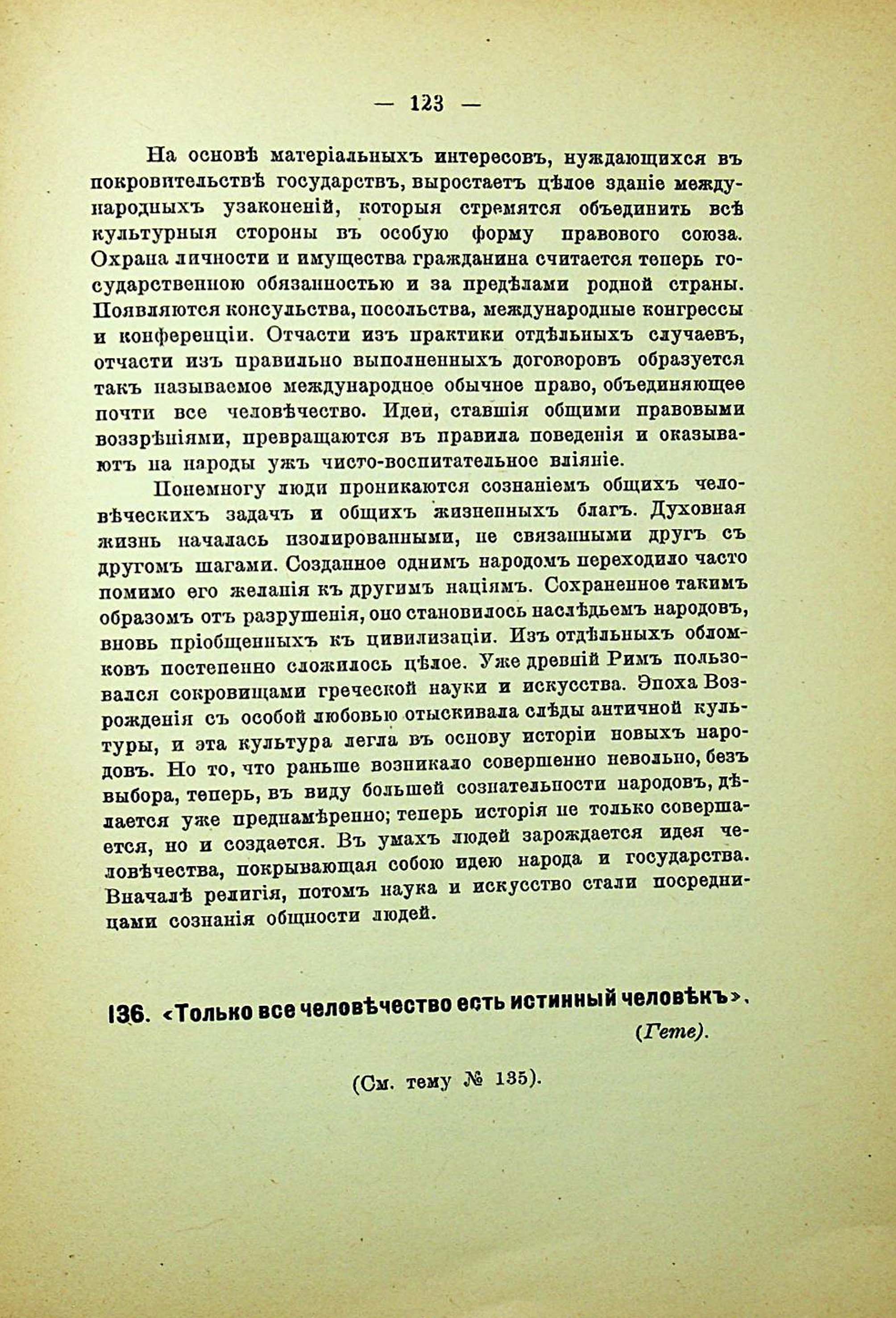 — 123 —

На основѣ матеріальныхъ интересовъ, нуждающихся въ покровительствѣ государствъ, выростаетъ цѣлое зданіе международныхъ узаконеній, которыя стремятся объединить всѣ культурныя стороны въ особую форму правового союза. Охрана личности и имущества гражданина считается теперь государственною обязанностью и за предѣлами родной страны. Появляются консульства, посольства, международные конгрессы и конференціи. Отчасти изъ практики отдѣльныхъ случаевъ, отчасти изъ правильно выполненныхъ договоровъ образуется такъ называемое международное обычное право, объединяющее почти все человѣчество. Идеи, ставшія общими правовыми воззрѣніями, превращаются въ правила поведенія и оказываютъ на народы ужъ чисто-воспитательное вліяніе.

Понемногу люди проникаются сознаніемъ общихъ человѣческихъ задачъ и общихъ жизненныхъ благъ. Духовная жизнь началась изолированными, не связанными другъ съ другомъ шагами. Созданное однимъ народомъ переходило часто помимо его желанія къ другимъ націямъ. Сохраненное такимъ образомъ отъ разрушенія, оно становилось наслѣдьемъ народовъ, вновь пріобщенныхъ къ цивилизаціи. Изъ отдѣльныхъ обломковъ постепенно сложилось цѣлое. Уже древній Римъ пользовался сокровищами греческой науки и искусства. Эпоха Возрожденія съ особой любовью отыскивала слѣды античной культуры, и эта культура легла въ основу исторіи новыхъ народовъ. Но то, что раньше возникало совершенно невольно, безъ выбора, теперь, въ виду большей сознательности народовъ, дѣлается уже преднамѣренно; теперь исторія не только совершается, но и создается. Въ умахъ людей зарождается идея человѣчества, покрывающая собою идею народа и государства. Вначалѣ религія, потомъ наука и искусство стали посредницами сознанія общности людей.

136. «Только все человѣчество есть истинный человѣкъ».

(Гете).

(См. тему № 135).